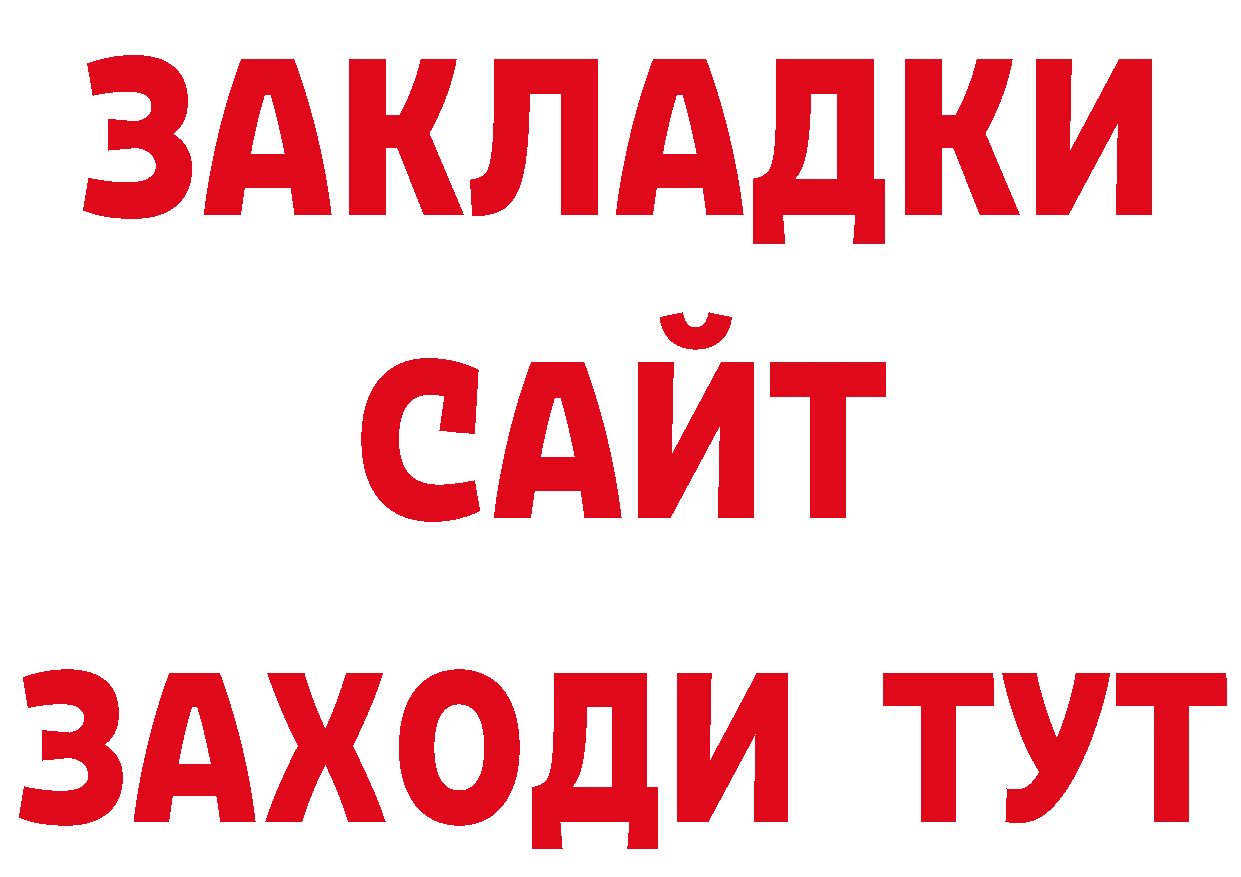 ЗАКЛАДКИ
САЙТ
ЗАХОДИ ТУТ